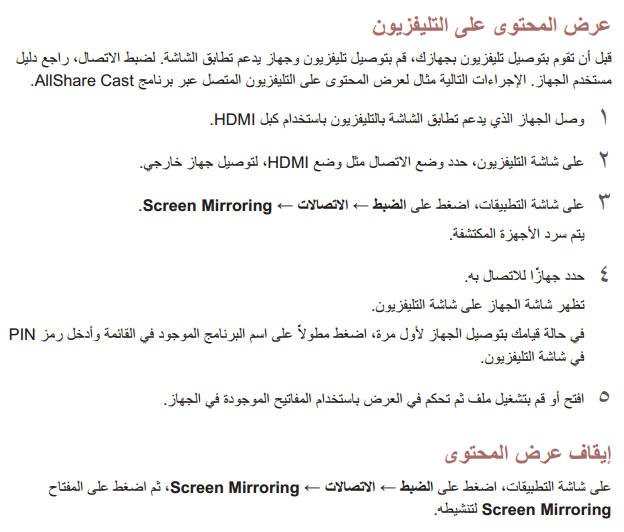 عرض المحتوى على التليفزيون

قبل أن تقوم بتوصيل تليفزيون بجهازك، قم بتوصيل تليفزيون وجهاز يدعم تطابق الشاشة. لضبط الاتصال، راجع دليل مستخدم الجهاز. الإجراءات التالية مثال لعرض المحتوى على التليفزيون المتصل عبر برنامج AllShare Cast.

١ وصل الجهاز الذي يدعم تطابق الشاشة بالتليفزيون باستخدام كبل HDMI.

٢ على شاشة التليفزيون، حدد وضع الاتصال مثل وضع HDMI، لتوصيل جهاز خارجي.

٣ على شاشة التطبيقات، اضغط على الضبط ← الاتصالات ← Screen Mirroring.
يتم سرد الأجهزة المكتشفة.

٤ حدد جهازًا للاتصال به.
تظهر شاشة الجهاز على شاشة التليفزيون.
في حالة قيامك بتوصيل الجهاز لأول مرة، اضغط مطولاً على اسم البرنامج الموجود في القائمة وأدخل رمز PIN في شاشة التليفزيون.

٥ افتح أو قم بتشغيل ملف ثم تحكم في العرض باستخدام المفاتيح الموجودة في الجهاز.

إيقاف عرض المحتوى

على شاشة التطبيقات، اضغط على الضبط ← الاتصالات ← Screen Mirroring، ثم اضغط على المفتاح Screen Mirroring لتنشيطه.